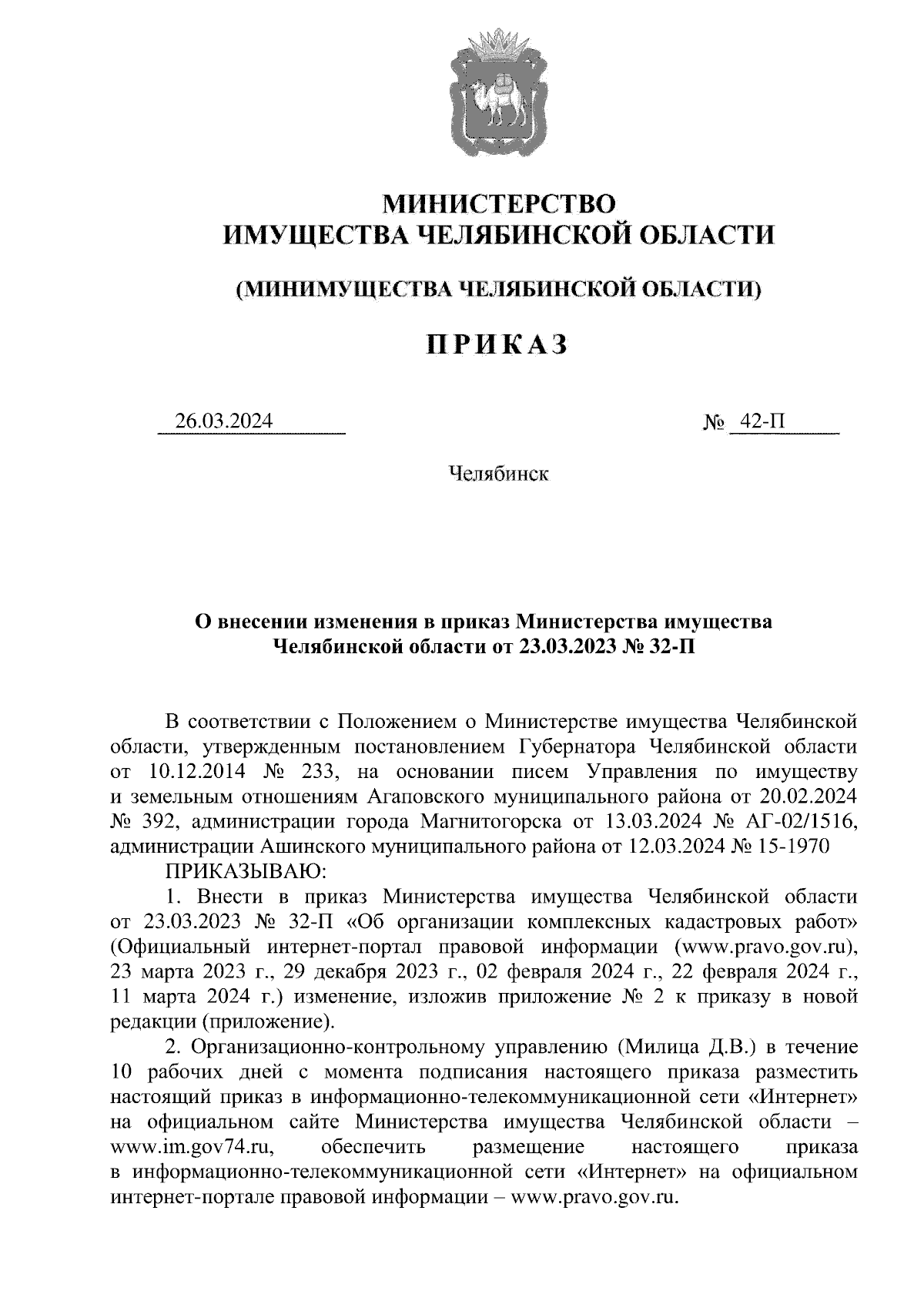 МИНИСТЕРСТВО
ИМУЩЕСТВА ЧЕЛЯБИНСКОЙ ОБЛАСТИ

(МИНИМУЩЕСТВА ЧЕЛЯБИНСКОЙ ОБЛАСТИ)

ПРИКАЗ

26.03.2024 № 42-П

Челябинск

О внесении изменения в приказ Министерства имущества Челябинской области от 23.03.2023 № 32-П

В соответствии с Положением о Министерстве имущества Челябинской области, утвержденным постановлением Губернатора Челябинской области от 10.12.2014 № 233, на основании писем Управления по имуществу и земельным отношениям Агаповского муниципального района от 20.02.2024 № 392, администрации города Магнитогорска от 13.03.2024 № АГ-02/1516, администрации Ашинского муниципального района от 12.03.2024 № 15-1970

ПРИКАЗЫВАЮ:

1. Внести в приказ Министерства имущества Челябинской области от 23.03.2023 № 32-П «Об организации комплексных кадастровых работ» (Официальный интернет-портал правовой информации (www.pravo.gov.ru), 23 марта 2023 г., 29 декабря 2023 г., 02 февраля 2024 г., 22 февраля 2024 г., 11 марта 2024 г.) изменение, изложив приложение № 2 к приказу в новой редакции (приложение).

2. Организационно-контрольному управлению (Милица Д.В.) в течение 10 рабочих дней с момента подписания настоящего приказа разместить настоящий приказ в информационно-телекоммуникационной сети «Интернет» на официальном сайте Министерства имущества Челябинской области – www.im.gov74.ru, обеспечить размещение настоящего приказа в информационно-телекоммуникационной сети «Интернет» на официальном интернет-портале правовой информации – www.pravo.gov.ru.